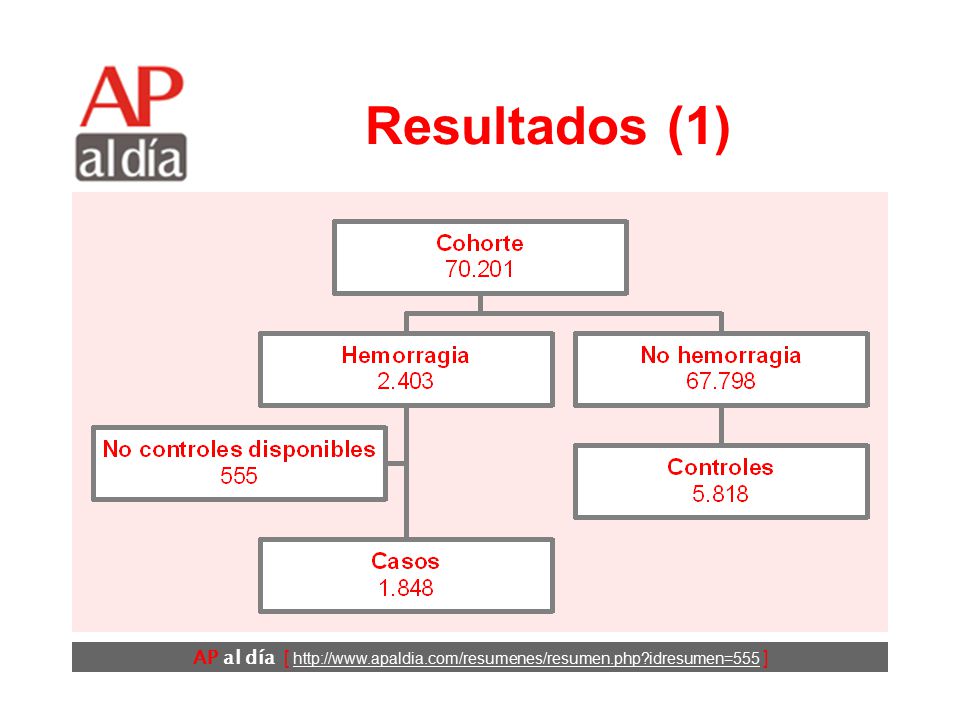 AP
al día

Resultados (1)

Cohorte
70.201

Hemorragia
2.403

No hemorragia
67.798

No controles disponibles
555

Controles
5.818

Casos
1.848

AP al día [ http://www.apaldia.com/resumenes/resumen.php?idresumen=555 ]